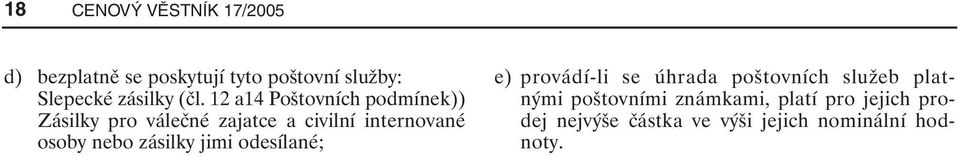 18 CENOVÝ VĚSTNÍK 17/2005

d) bezplatně se poskytují tyto poštovní služby: Slepecké zásilky (čl. 12 a14 Poštovních podmínek)) Zásilky pro válečné zajatce a civilní internované osoby nebo zásilky jimi odesílané;

e) provádí-li se úhrada poštovních služeb platnými poštovními známkami, platí pro jejich prodej nejvýše částka ve výši jejich nominální hodnoty.